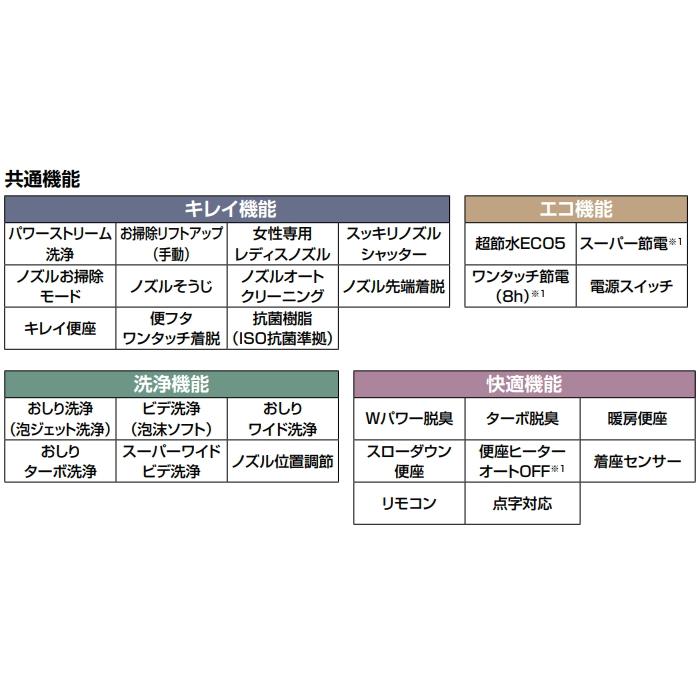 共通機能

| キレイ機能 | | | |
|---|---|---|---|
| パワーストリーム洗浄 | お掃除リフトアップ（手動） | 女性専用レディスノズル | スッキリノズルシャッター |
| ノズルお掃除モード | ノズルそうじ | ノズルオートクリーニング | ノズル先端着脱 |
| キレイ便座 | 便フタワンタッチ着脱 | 抗菌樹脂（ISO抗菌準拠） | |

| エコ機能 | |
|---|---|
| 超節水ECO5 | スーパー節電※1 |
| ワンタッチ節電（8h）※1 | 電源スイッチ |

| 洗浄機能 | | |
|---|---|---|
| おしり洗浄（泡ジェット洗浄） | ビデ洗浄（泡沫ソフト） | おしりワイド洗浄 |
| おしりターボ洗浄 | スーパーワイドビデ洗浄 | ノズル位置調節 |

| 快適機能 | | |
|---|---|---|
| Wパワー脱臭 | ターボ脱臭 | 暖房便座 |
| スローダウン便座 | 便座ヒーターオートOFF※1 | 着座センサー |
| リモコン | 点字対応 | |